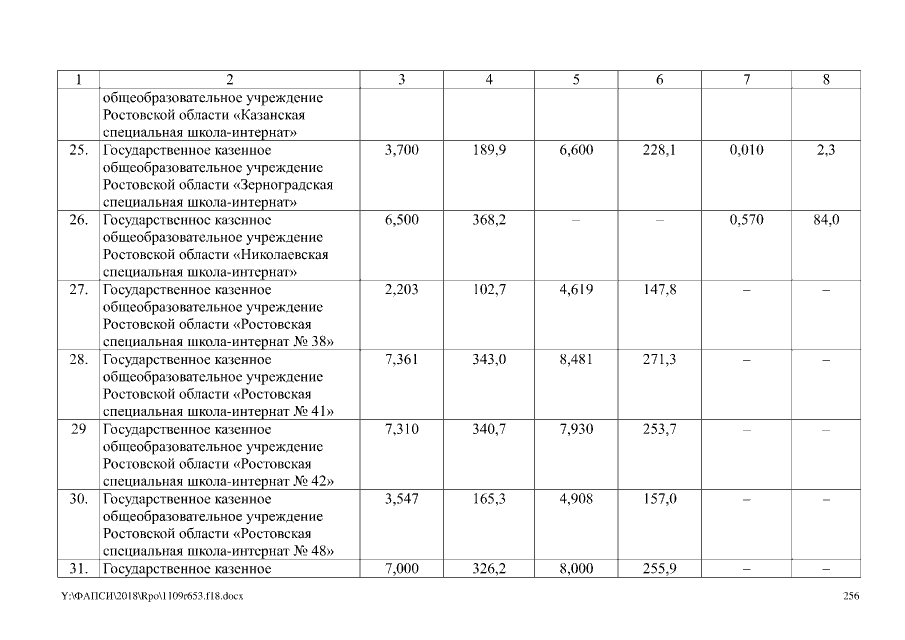 | 1 | 2 | 3 | 4 | 5 | 6 | 7 | 8 |
|---|---|---|---|---|---|---|---|
|  | общеобразовательное учреждение Ростовской области «Казанская специальная школа-интернат» |  |  |  |  |  |  |
| 25. | Государственное казенное общеобразовательное учреждение Ростовской области «Зерноградская специальная школа-интернат» | 3,700 | 189,9 | 6,600 | 228,1 | 0,010 | 2,3 |
| 26. | Государственное казенное общеобразовательное учреждение Ростовской области «Николаевская специальная школа-интернат» | 6,500 | 368,2 | – | – | 0,570 | 84,0 |
| 27. | Государственное казенное общеобразовательное учреждение Ростовской области «Ростовская специальная школа-интернат № 38» | 2,203 | 102,7 | 4,619 | 147,8 | – | – |
| 28. | Государственное казенное общеобразовательное учреждение Ростовской области «Ростовская специальная школа-интернат № 41» | 7,361 | 343,0 | 8,481 | 271,3 | – | – |
| 29 | Государственное казенное общеобразовательное учреждение Ростовской области «Ростовская специальная школа-интернат № 42» | 7,310 | 340,7 | 7,930 | 253,7 | – | – |
| 30. | Государственное казенное общеобразовательное учреждение Ростовской области «Ростовская специальная школа-интернат № 48» | 3,547 | 165,3 | 4,908 | 157,0 | – | – |
| 31. | Государственное казенное | 7,000 | 326,2 | 8,000 | 255,9 | – | – |

Y:\ФАПСИ\2018\Rpo\1109r653.f18.docx

256